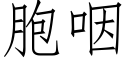 胞咽